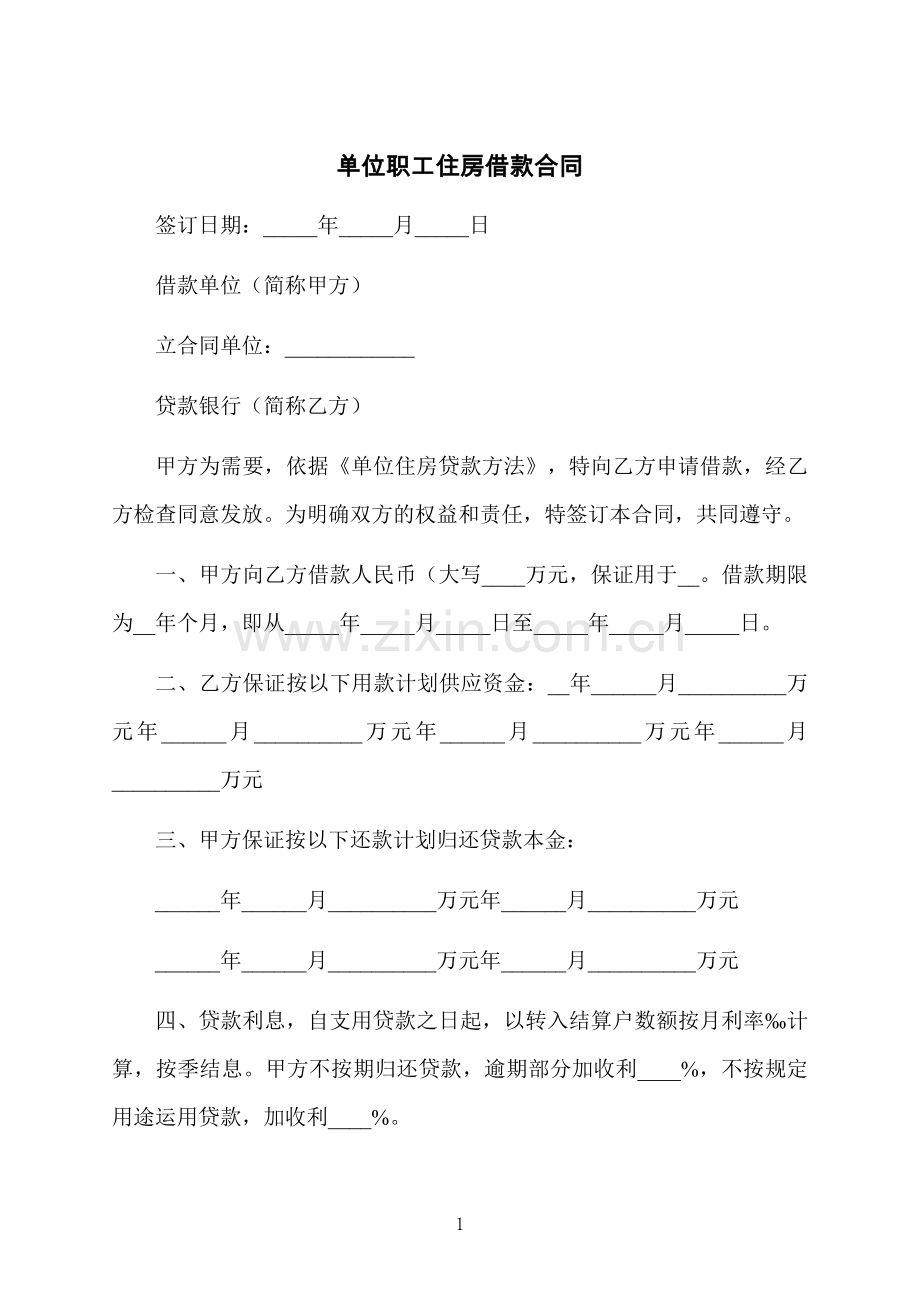 单位职工住房借款合同

签订日期：____年____月____日

借款单位（简称甲方）

立合同单位：____

贷款银行（简称乙方）

甲方为需要，依据《单位住房贷款方法》，特向乙方申请借款，经乙方检查同意发放。为明确双方的权益和责任，特签订本合同，共同遵守。

一、甲方向乙方借款人民币（大写____万元，保证用于____。借款期限为____年个月，即从____年____月____日至____年____月____日。

二、乙方保证按以下用款计划供应资金：____年____月____万元年____月____万元年____月____万元年____月____万元

三、甲方保证按以下还款计划归还贷款本金：

____年____月____万元年____月____万元

____年____月____万元年____月____万元

四、贷款利息，自支用贷款之日起，以转入结算户数额按月利率‰计算，按季结息。甲方不按期归还贷款，逾期部分加收利____%，不按规定用途运用贷款，加收利____%。

1

www.zixin.com.cn